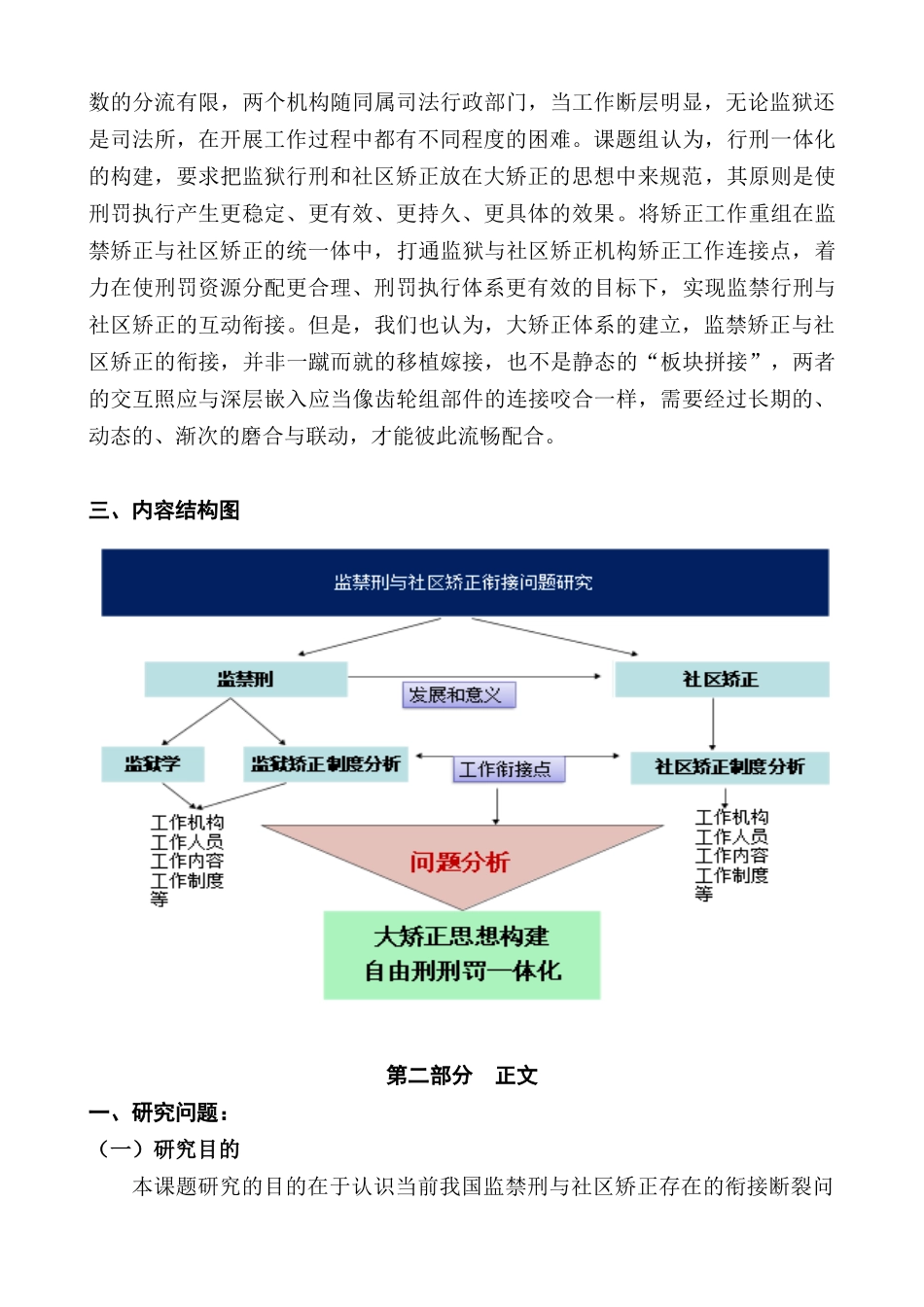 数的分流有限，两个机构随同属司法行政部门，当工作断层明显，无论监狱还是司法所，在开展工作过程中都有不同程度的困难。课题组认为，行刑一体化的构建，要求把监狱行刑和社区矫正放在大矫正的思想中来规范，其原则是使刑罚执行产生更稳定、更有效、更持久、更具体的效果。将矫正工作重组在监禁矫正与社区矫正的统一体中，打通监狱与社区矫正机构矫正工作连接点，着力在使刑罚资源分配更合理、刑罚执行体系更有效的目标下，实现监禁行刑与社区矫正的互动衔接。但是，我们也认为，大矫正体系的建立，监禁矫正与社区矫正的衔接，并非一蹴而就的移植嫁接，也不是静态的“板块拼接”，两者的交互照应与深层嵌入应当像齿轮组部件的连接咬合一样，需要经过长期的、动态的、渐次的磨合与联动，才能彼此流畅配合。

三、内容结构图

监禁刑与社区矫正衔接问题研究

监禁刑

发展和意义

社区矫正

监狱学

监狱矫正制度分析

工作衔接点

社区矫正制度分析

工作机构
工作人员
工作内容
工作制度
等

问题分析

工作机构
工作人员
工作内容
工作制度
等

大矫正思想构建
自由刑刑罚一体化

第二部分　正文

一、研究问题：

（一）研究目的

本课题研究的目的在于认识当前我国监禁刑与社区矫正存在的衔接断裂问